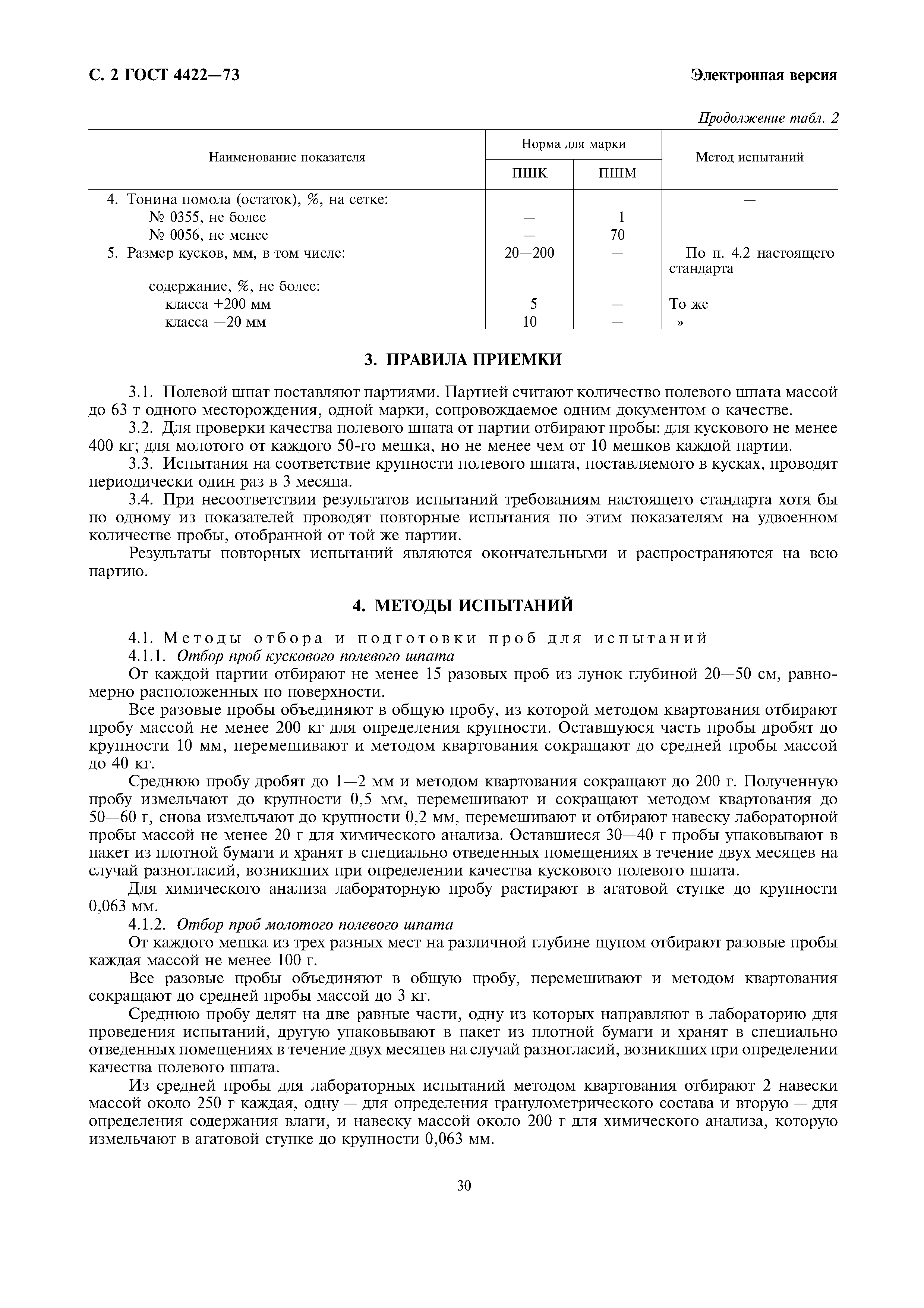 С. 2 ГОСТ 4422—73

Электронная версия

Продолжение табл. 2

| Наименование показателя | Норма для марки ПШК | Норма для марки ПШМ | Метод испытаний |
|---|---|---|---|
| 4. Тонина помола (остаток), %, на сетке: | | | — |
| № 0355, не более | — | 1 | |
| № 0056, не менее | — | 70 | |
| 5. Размер кусков, мм, в том числе: | 20—200 | — | По п. 4.2 настоящего стандарта |
| содержание, %, не более: | | | |
| класса +200 мм | 5 | — | То же |
| класса —20 мм | 10 | — | » |

3. ПРАВИЛА ПРИЕМКИ

3.1. Полевой шпат поставляют партиями. Партией считают количество полевого шпата массой до 63 т одного месторождения, одной марки, сопровождаемое одним документом о качестве.

3.2. Для проверки качества полевого шпата от партии отбирают пробы: для кускового не менее 400 кг; для молотого от каждого 50-го мешка, но не менее чем от 10 мешков каждой партии.

3.3. Испытания на соответствие крупности полевого шпата, поставляемого в кусках, проводят периодически один раз в 3 месяца.

3.4. При несоответствии результатов испытаний требованиям настоящего стандарта хотя бы по одному из показателей проводят повторные испытания по этим показателям на удвоенном количестве пробы, отобранной от той же партии.

Результаты повторных испытаний являются окончательными и распространяются на всю партию.

4. МЕТОДЫ ИСПЫТАНИЙ

4.1. Методы отбора и подготовки проб для испытаний

4.1.1. Отбор проб кускового полевого шпата

От каждой партии отбирают не менее 15 разовых проб из лунок глубиной 20—50 см, равномерно расположенных по поверхности.

Все разовые пробы объединяют в общую пробу, из которой методом квартования отбирают пробу массой не менее 200 кг для определения крупности. Оставшуюся часть пробы дробят до крупности 10 мм, перемешивают и методом квартования сокращают до средней пробы массой до 40 кг.

Среднюю пробу дробят до 1—2 мм и методом квартования сокращают до 200 г. Полученную пробу измельчают до крупности 0,5 мм, перемешивают и сокращают методом квартования до 50—60 г, снова измельчают до крупности 0,2 мм, перемешивают и отбирают навеску лабораторной пробы массой не менее 20 г для химического анализа. Оставшиеся 30—40 г пробы упаковывают в пакет из плотной бумаги и хранят в специально отведенных помещениях в течение двух месяцев на случай разногласий, возникших при определении качества кускового полевого шпата.

Для химического анализа лабораторную пробу растирают в агатовой ступке до крупности 0,063 мм.

4.1.2. Отбор проб молотого полевого шпата

От каждого мешка из трех разных мест на различной глубине щупом отбирают разовые пробы каждая массой не менее 100 г.

Все разовые пробы объединяют в общую пробу, перемешивают и методом квартования сокращают до средней пробы массой до 3 кг.

Среднюю пробу делят на две равные части, одну из которых направляют в лабораторию для проведения испытаний, другую упаковывают в пакет из плотной бумаги и хранят в специально отведенных помещениях в течение двух месяцев на случай разногласий, возникших при определении качества полевого шпата.

Из средней пробы для лабораторных испытаний методом квартования отбирают 2 навески массой около 250 г каждая, одну — для определения гранулометрического состава и вторую — для определения содержания влаги, и навеску массой около 200 г для химического анализа, которую измельчают в агатовой ступке до крупности 0,063 мм.

30